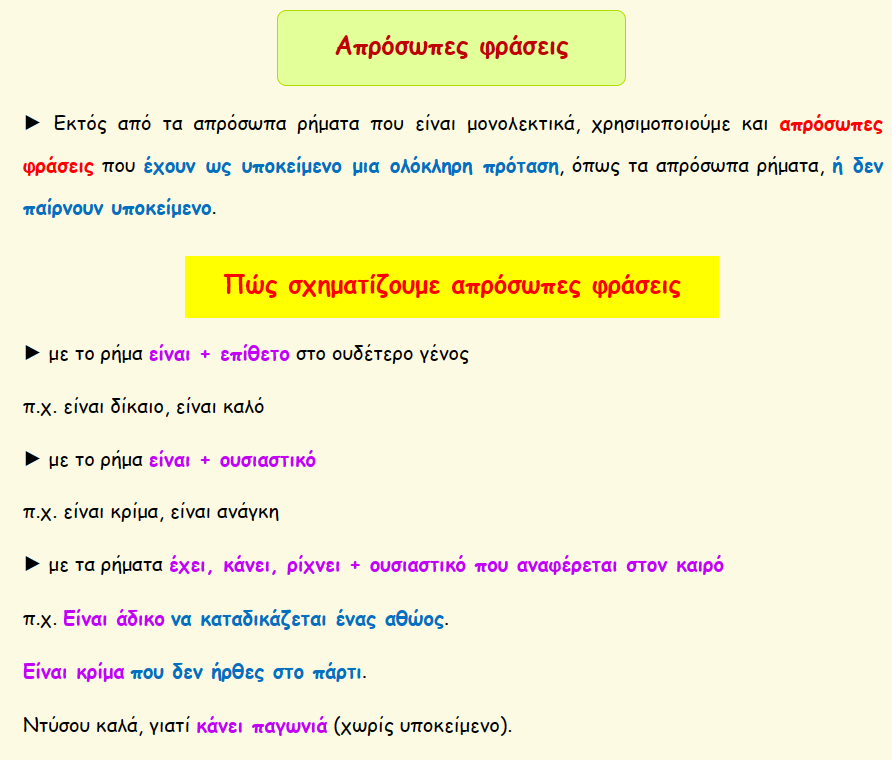 Απρόσωπες φράσεις

► Εκτός από τα απρόσωπα ρήματα που είναι μονολεκτικά, χρησιμοποιούμε και απρόσωπες φράσεις που έχουν ως υποκείμενο μια ολόκληρη πρόταση, όπως τα απρόσωπα ρήματα, ή δεν παίρνουν υποκείμενο.

Πώς σχηματίζουμε απρόσωπες φράσεις

► με το ρήμα είναι + επίθετο στο ουδέτερο γένος

π.χ. είναι δίκαιο, είναι καλό

► με το ρήμα είναι + ουσιαστικό

π.χ. είναι κρίμα, είναι ανάγκη

► με τα ρήματα έχει, κάνει, ρίχνει + ουσιαστικό που αναφέρεται στον καιρό

π.χ. Είναι άδικο να καταδικάζεται ένας αθώος.

Είναι κρίμα που δεν ήρθες στο πάρτι.

Ντύσου καλά, γιατί κάνει παγωνιά (χωρίς υποκείμενο).